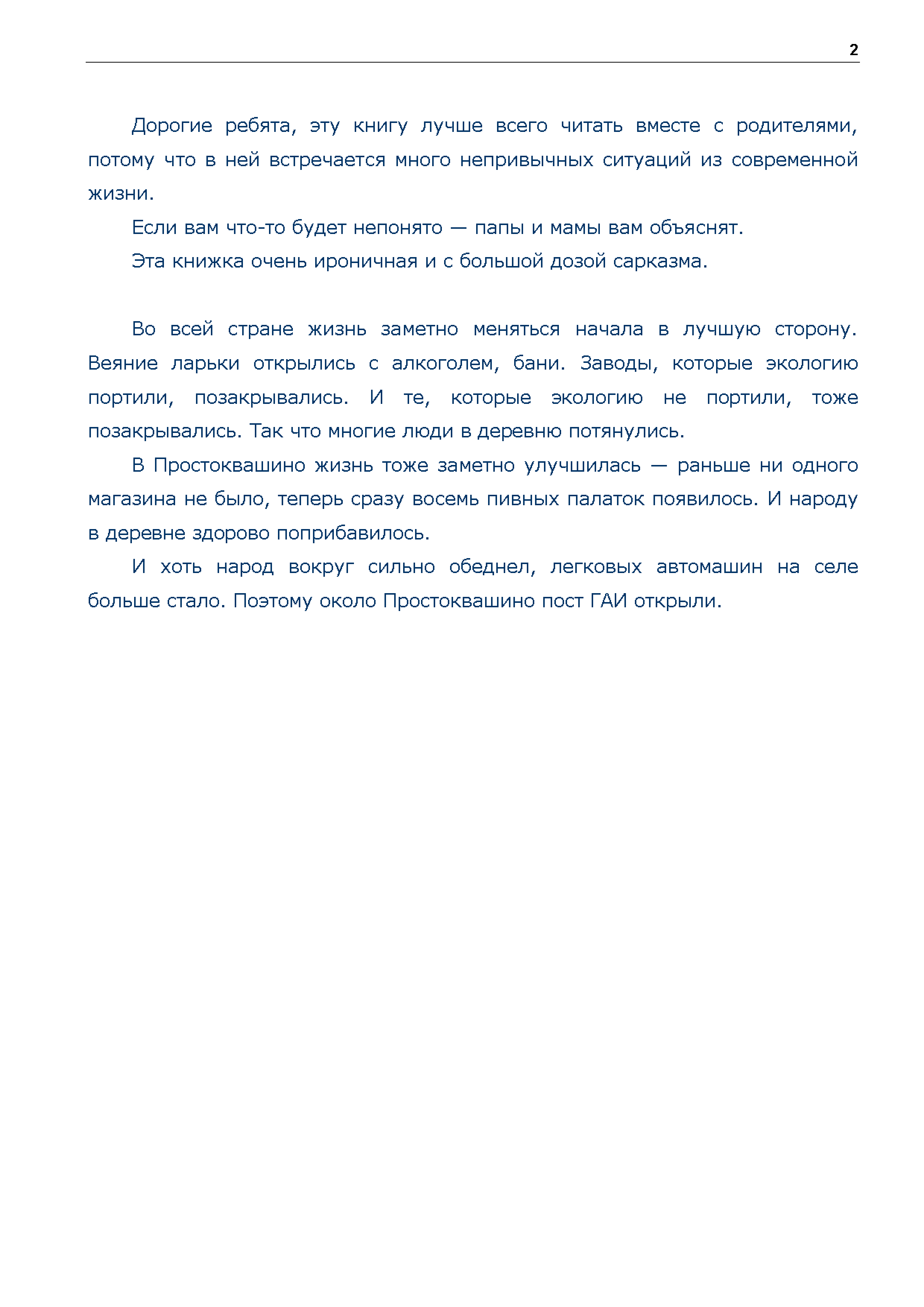 2

Дорогие ребята, эту книгу лучше всего читать вместе с родителями, потому что в ней встречается много непривычных ситуаций из современной жизни.

Если вам что-то будет непонято — папы и мамы вам объяснят.

Эта книжка очень ироничная и с большой дозой сарказма.

Во всей стране жизнь заметно меняться начала в лучшую сторону. Веяние ларьки открылись с алкоголем, бани. Заводы, которые экологию портили, позакрывались. И те, которые экологию не портили, тоже позакрывались. Так что многие люди в деревню потянулись.

В Простоквашино жизнь тоже заметно улучшилась — раньше ни одного магазина не было, теперь сразу восемь пивных палаток появилось. И народу в деревне здорово поприбавилось.

И хоть народ вокруг сильно обеднел, легковых автомашин на селе больше стало. Поэтому около Простоквашино пост ГАИ открыли.